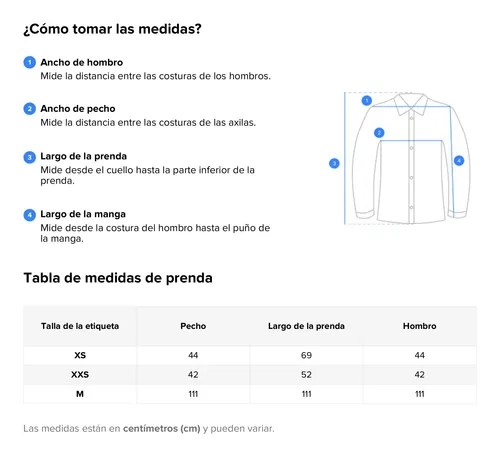 ¿Cómo tomar las medidas?

1 Ancho de hombro
Mide la distancia entre las costuras de los hombros.

2 Ancho de pecho
Mide la distancia entre las costuras de las axilas.

3 Largo de la prenda
Mide desde el cuello hasta la parte inferior de la prenda.

4 Largo de la manga
Mide desde la costura del hombro hasta el puño de la manga.

1
2
3
4

Tabla de medidas de prenda

| Talla de la etiqueta | Pecho | Largo de la prenda | Hombro |
|---|---|---|---|
| XS | 44 | 69 | 44 |
| XXS | 42 | 52 | 42 |
| M | 111 | 111 | 111 |

Las medidas están en centímetros (cm) y pueden variar.